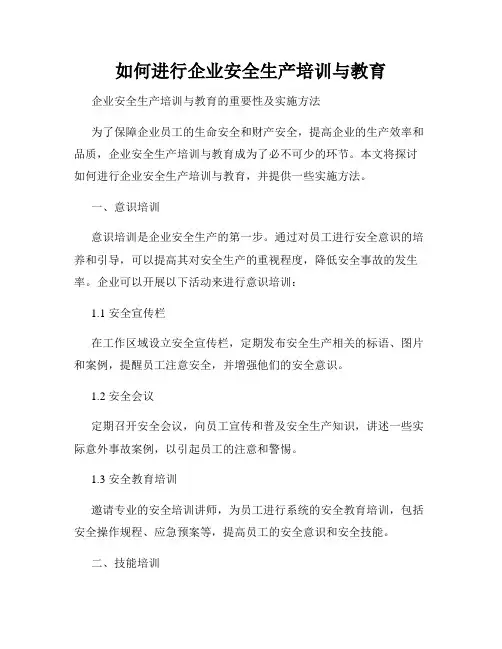 如何进行企业安全生产培训与教育

企业安全生产培训与教育的重要性及实施方法

为了保障企业员工的生命安全和财产安全，提高企业的生产效率和品质，企业安全生产培训与教育成为了必不可少的环节。本文将探讨如何进行企业安全生产培训与教育，并提供一些实施方法。

一、意识培训

意识培训是企业安全生产的第一步。通过对员工进行安全意识的培养和引导，可以提高其对安全生产的重视程度，降低安全事故的发生率。企业可以开展以下活动来进行意识培训：

1.1 安全宣传栏

在工作区域设立安全宣传栏，定期发布安全生产相关的标语、图片和案例，提醒员工注意安全，并增强他们的安全意识。

1.2 安全会议

定期召开安全会议，向员工宣传和普及安全生产知识，讲述一些实际意外事故案例，以引起员工的注意和警惕。

1.3 安全教育培训

邀请专业的安全培训讲师，为员工进行系统的安全教育培训，包括安全操作规程、应急预案等，提高员工的安全意识和安全技能。

二、技能培训